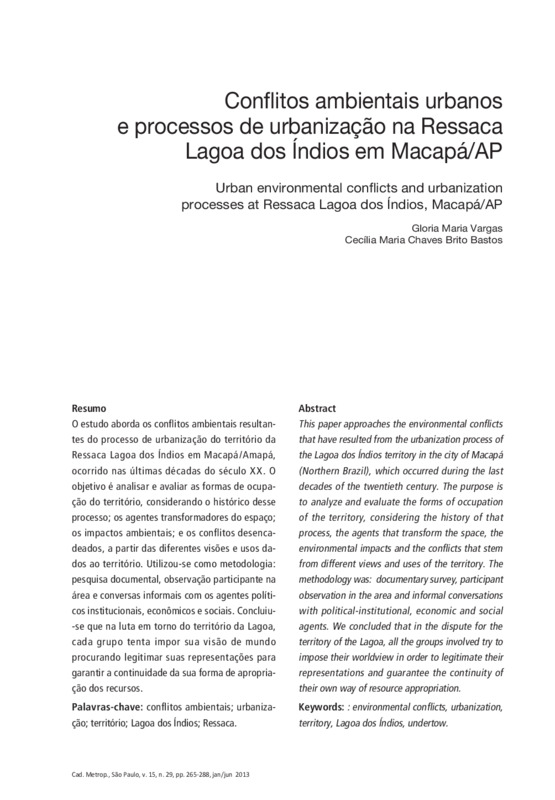 Conflitos ambientais urbanos e processos de urbanização na Ressaca Lagoa dos Índios em Macapá/AP

Urban environmental conflicts and urbanization processes at Ressaca Lagoa dos Índios, Macapá/AP

Gloria Maria Vargas
Cecília Maria Chaves Brito Bastos

Resumo
O estudo aborda os conflitos ambientais resultantes do processo de urbanização do território da Ressaca Lagoa dos Índios em Macapá/Amapá, ocorrido nas últimas décadas do século XX. O objetivo é analisar e avaliar as formas de ocupação do território, considerando o histórico desse processo; os agentes transformadores do espaço; os impactos ambientais; e os conflitos desencadeados, a partir das diferentes visões e usos dados ao território. Utilizou-se como metodologia: pesquisa documental, observação participante na área e conversas informais com os agentes políticos institucionais, econômicos e sociais. Concluiu-se que na luta em torno do território da Lagoa, cada grupo tenta impor sua visão de mundo procurando legitimar suas representações para garantir a continuidade da sua forma de apropriação dos recursos.

Palavras-chave: conflitos ambientais; urbanização; território; Lagoa dos Índios; Ressaca.

Abstract
This paper approaches the environmental conflicts that have resulted from the urbanization process of the Lagoa dos Índios territory in the city of Macapá (Northern Brazil), which occurred during the last decades of the twentieth century. The purpose is to analyze and evaluate the forms of occupation of the territory, considering the history of that process, the agents that transform the space, the environmental impacts and the conflicts that stem from different views and uses of the territory. The methodology was: documentary survey, participant observation in the area and informal conversations with political-institutional, economic and social agents. We concluded that in the dispute for the territory of the Lagoa, all the groups involved try to impose their worldview in order to legitimate their representations and guarantee the continuity of their own way of resource appropriation.

Keywords: : environmental conflicts, urbanization, territory, Lagoa dos Índios, undertow.

Cad. Metrop., São Paulo, v. 15, n. 29, pp. 265-288, jan/jun 2013